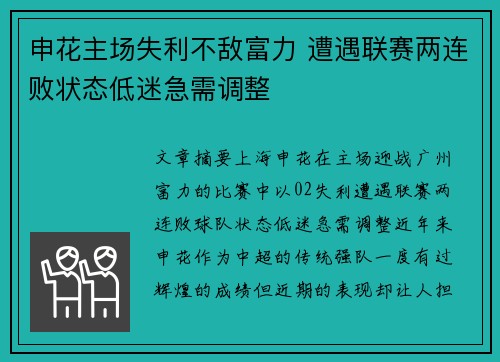 申花主场失利不敌富力 遭遇联赛两连败状态低迷急需调整

文章摘要上海申花在主场迎战广州富力的比赛中以02失利遭遇联赛两连败球队状态低迷急需调整近年来申花作为中超的传统强队一度有过辉煌的成绩但近期的表现却让人担